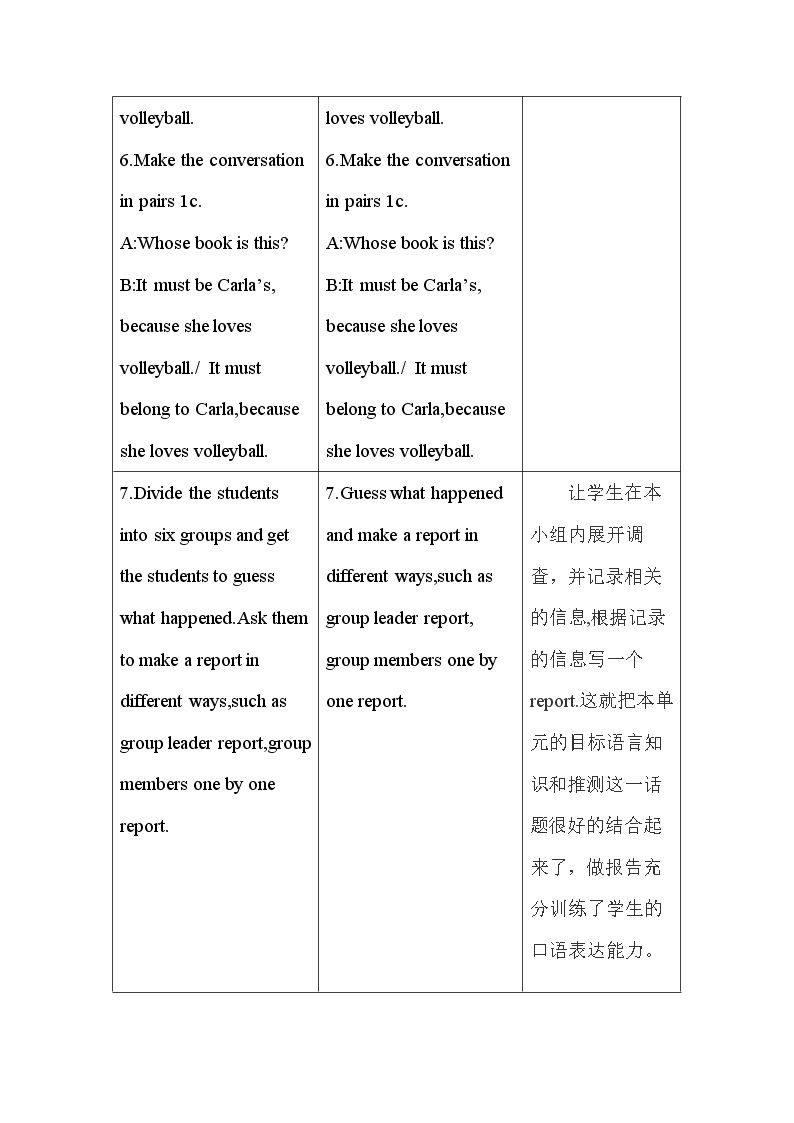 | volleyball. 6.Make the conversation in pairs 1c. A:Whose book is this? B:It must be Carla's, because she loves volleyball./ It must belong to Carla,because she loves volleyball. | loves volleyball. 6.Make the conversation in pairs 1c. A:Whose book is this? B:It must be Carla's, because she loves volleyball./ It must belong to Carla,because she loves volleyball. | |
|---|---|---|
| 7.Divide the students into six groups and get the students to guess what happened.Ask them to make a report in different ways,such as group leader report,group members one by one report. | 7.Guess what happened and make a report in different ways,such as group leader report, group members one by one report. | 让学生在本小组内展开调查，并记录相关的信息,根据记录的信息写一个report.这就把本单元的目标语言知识和推测这一话题很好的结合起来了，做报告充分训练了学生的口语表达能力。 |